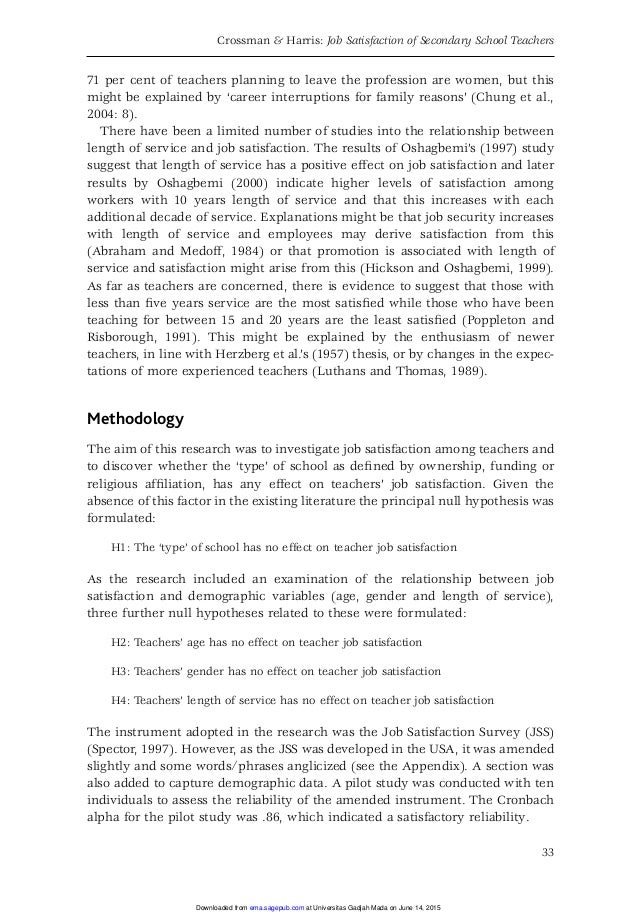 Crossman & Harris: Job Satisfaction of Secondary School Teachers

71 per cent of teachers planning to leave the profession are women, but this might be explained by 'career interruptions for family reasons' (Chung et al., 2004: 8).

There have been a limited number of studies into the relationship between length of service and job satisfaction. The results of Oshagbemi's (1997) study suggest that length of service has a positive effect on job satisfaction and later results by Oshagbemi (2000) indicate higher levels of satisfaction among workers with 10 years length of service and that this increases with each additional decade of service. Explanations might be that job security increases with length of service and employees may derive satisfaction from this (Abraham and Medoff, 1984) or that promotion is associated with length of service and satisfaction might arise from this (Hickson and Oshagbemi, 1999). As far as teachers are concerned, there is evidence to suggest that those with less than five years service are the most satisfied while those who have been teaching for between 15 and 20 years are the least satisfied (Poppleton and Risborough, 1991). This might be explained by the enthusiasm of newer teachers, in line with Herzberg et al.'s (1957) thesis, or by changes in the expectations of more experienced teachers (Luthans and Thomas, 1989).

Methodology

The aim of this research was to investigate job satisfaction among teachers and to discover whether the 'type' of school as defined by ownership, funding or religious affiliation, has any effect on teachers' job satisfaction. Given the absence of this factor in the existing literature the principal null hypothesis was formulated:

H1: The 'type' of school has no effect on teacher job satisfaction

As the research included an examination of the relationship between job satisfaction and demographic variables (age, gender and length of service), three further null hypotheses related to these were formulated:

H2: Teachers' age has no effect on teacher job satisfaction

H3: Teachers' gender has no effect on teacher job satisfaction

H4: Teachers' length of service has no effect on teacher job satisfaction

The instrument adopted in the research was the Job Satisfaction Survey (JSS) (Spector, 1997). However, as the JSS was developed in the USA, it was amended slightly and some words/phrases anglicized (see the Appendix). A section was also added to capture demographic data. A pilot study was conducted with ten individuals to assess the reliability of the amended instrument. The Cronbach alpha for the pilot study was .86, which indicated a satisfactory reliability.

33

Downloaded from ema.sagepub.com at Universitas Gadjah Mada on June 14, 2015